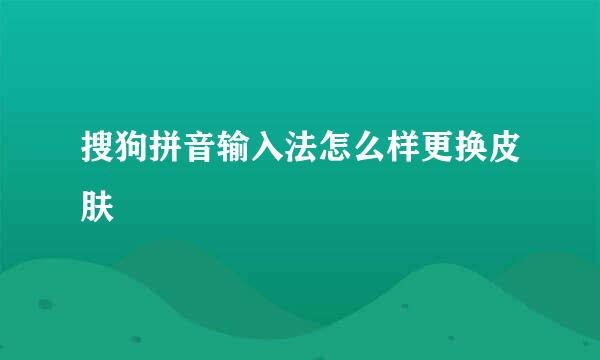 搜狗拼音输入法怎么样更换皮肤